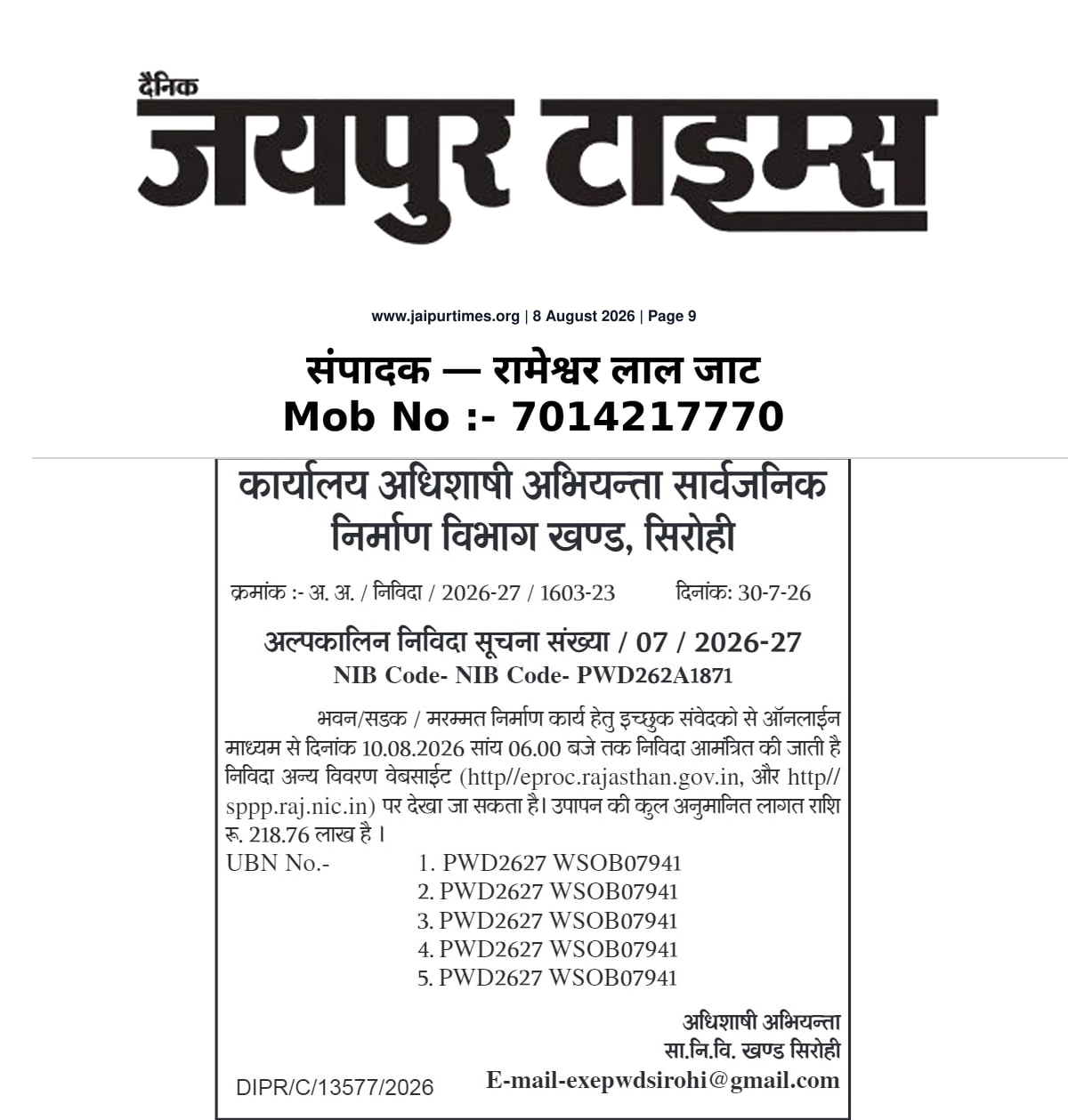 दैनिक
जयपुर टाइम्स

www.jaipurtimes.org | 8 August 2026 | Page 9

संपादक — रामेश्वर लाल जाट
Mob No :- 7014217770

कार्यालय अधिशाषी अभियन्ता सार्वजनिक निर्माण विभाग खण्ड, सिरोही

क्रमांक :- अ. अ. / निविदा / 2026-27 / 1603-23 दिनांक: 30-7-26

अल्पकालिन निविदा सूचना संख्या / 07 / 2026-27
NIB Code- NIB Code- PWD262A1871

भवन/सडक / मरम्मत निर्माण कार्य हेतु इच्छुक संवेदको से ऑनलाईन माध्यम से दिनांक 10.08.2026 सांय 06.00 बजे तक निविदा आमंत्रित की जाती है निविदा अन्य विवरण वेबसाईट (http//eproc.rajasthan.gov.in, और http//sppp.raj.nic.in) पर देखा जा सकता है। उपापन की कुल अनुमानित लागत राशि रू. 218.76 लाख है ।

UBN No.- 1. PWD2627 WSOB07941
2. PWD2627 WSOB07941
3. PWD2627 WSOB07941
4. PWD2627 WSOB07941
5. PWD2627 WSOB07941

अधिशाषी अभियन्ता
सा.नि.वि. खण्ड सिरोही
DIPR/C/13577/2026 E-mail-exepwdsirohi@gmail.com